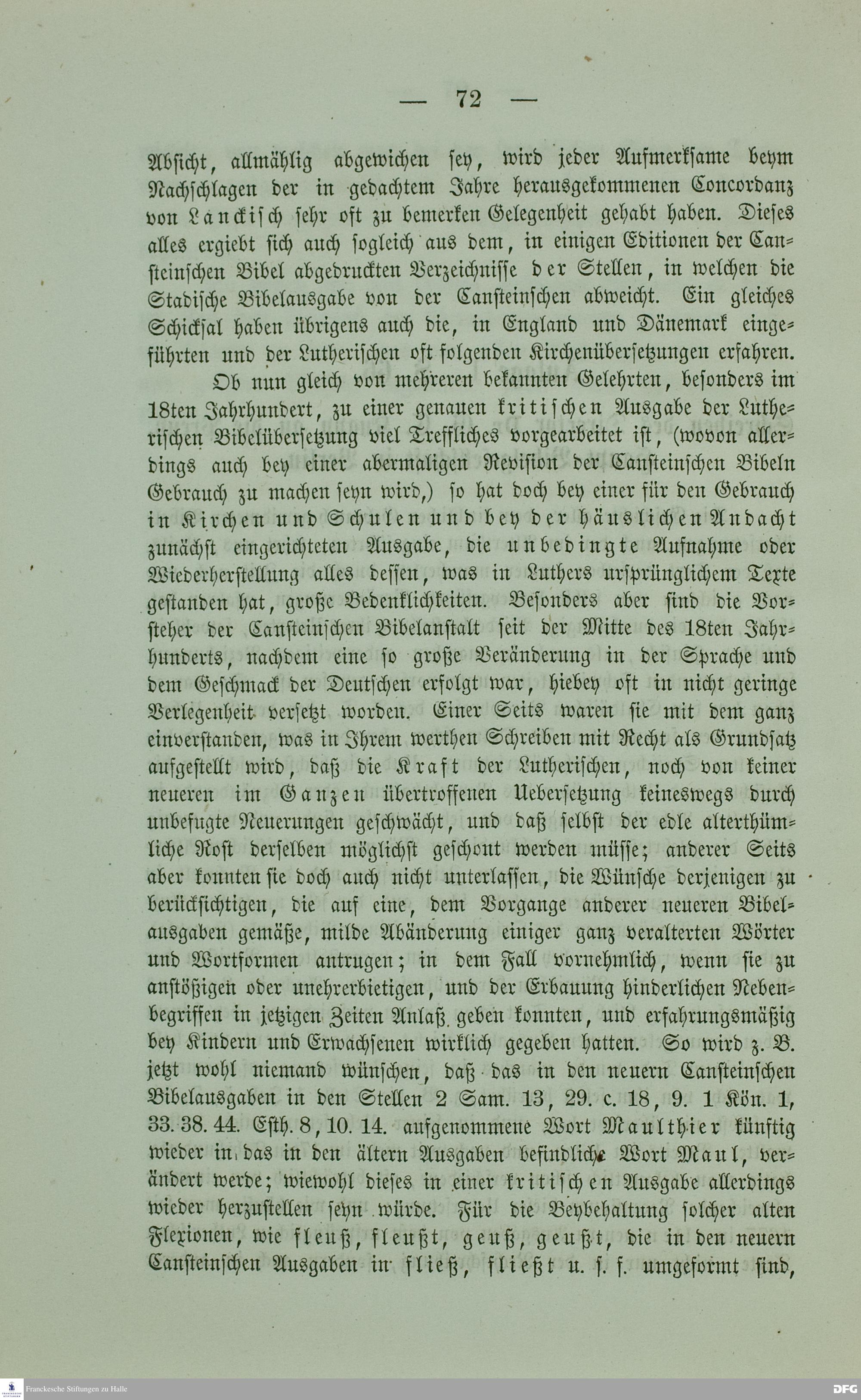 — 72 —

Absicht, allmählig abgewichen sey, wird jeder Aufmerksame beym Nachschlagen der in gedachtem Jahre herausgekommenen Concordanz von Lanckisch sehr oft zu bemerken Gelegenheit gehabt haben. Dieses alles ergiebt sich auch sogleich aus dem, in einigen Editionen der Cansteinschen Bibel abgedruckten Verzeichnisse der Stellen, in welchen die Stadische Bibelausgabe von der Cansteinschen abweicht. Ein gleiches Schicksal haben übrigens auch die, in England und Dänemark eingeführten und der Lutherischen oft folgenden Kirchenübersetzungen erfahren.

Ob nun gleich von mehreren bekannten Gelehrten, besonders im 18ten Jahrhundert, zu einer genauen kritischen Ausgabe der Lutherischen Bibelübersetzung viel Treffliches vorgearbeitet ist, (wovon allerdings auch bey einer abermaligen Revision der Cansteinschen Bibeln Gebrauch zu machen seyn wird,) so hat doch bey einer für den Gebrauch in Kirchen und Schulen und bey der häuslichen Andacht zunächst eingerichteten Ausgabe, die unbedingte Aufnahme oder Wiederherstellung alles dessen, was in Luthers ursprünglichem Texte gestanden hat, große Bedenklichkeiten. Besonders aber sind die Vorsteher der Cansteinschen Bibelanstalt seit der Mitte des 18ten Jahrhunderts, nachdem eine so große Veränderung in der Sprache und dem Geschmack der Deutschen erfolgt war, hiebey oft in nicht geringe Verlegenheit versetzt worden. Einer Seits waren sie mit dem ganz einverstanden, was in Ihrem werthen Schreiben mit Recht als Grundsatz aufgestellt wird, daß die Kraft der Lutherischen, noch von keiner neueren im Ganzen übertroffenen Uebersetzung keineswegs durch unbefugte Neuerungen geschwächt, und daß selbst der edle alterthümliche Rost derselben möglichst geschont werden müsse; anderer Seits aber konnten sie doch auch nicht unterlassen, die Wünsche derjenigen zu berücksichtigen, die auf eine, dem Vorgange anderer neueren Bibelausgaben gemäße, milde Abänderung einiger ganz veralterten Wörter und Wortformen antrugen; in dem Fall vornehmlich, wenn sie zu anstößigen oder unehrerbietigen, und der Erbauung hinderlichen Nebenbegriffen in jetzigen Zeiten Anlaß geben konnten, und erfahrungsmäßig bey Kindern und Erwachsenen wirklich gegeben hatten. So wird z. B. jetzt wohl niemand wünschen, daß das in den neuern Cansteinschen Bibelausgaben in den Stellen 2 Sam. 13, 29. c. 18, 9. 1 Kön. 1, 33. 38. 44. Esth. 8, 10. 14. aufgenommene Wort Maulthier künftig wieder in das in den ältern Ausgaben befindliche Wort Maul, verändert werde; wiewohl dieses in einer kritischen Ausgabe allerdings wieder herzustellen seyn würde. Für die Beybehaltung solcher alten Flexionen, wie fleuß, fleußt, geuß, geußt, die in den neuern Cansteinschen Ausgaben in fließ, fließt u. s. f. umgeformt sind,

Franckesche Stiftungen zu Halle DFG